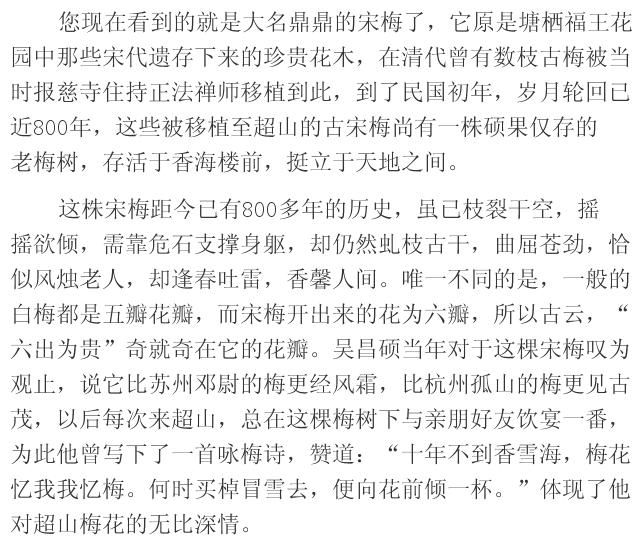 您现在看到的就是大名鼎鼎的宋梅了，它原是塘栖福王花园中那些宋代遗存下来的珍贵花木，在清代曾有数枝古梅被当时报慈寺住持正法禅师移植到此，到了民国初年，岁月轮回已近800年，这些被移植至超山的古宋梅尚有一株硕果仅存的老梅树，存活于香海楼前，挺立于天地之间。

这株宋梅距今已有800多年的历史，虽已枝裂干空，摇摇欲倾，需靠危石支撑身躯，却仍然虬枝古干，曲屈苍劲，恰似风烛老人，却逢春吐雷，香馨人间。唯一不同的是，一般的白梅都是五瓣花瓣，而宋梅开出来的花为六瓣，所以古云，“六出为贵”奇就奇在它的花瓣。吴昌硕当年对于这棵宋梅叹为观止，说它比苏州邓尉的梅更经风霜，比杭州孤山的梅更见古茂，以后每次来超山，总在这棵梅树下与亲朋好友饮宴一番，为此他曾写下了一首咏梅诗，赞道：“十年不到香雪海，梅花忆我我忆梅。何时买棹冒雪去，便向花前倾一杯。”体现了他对超山梅花的无比深情。